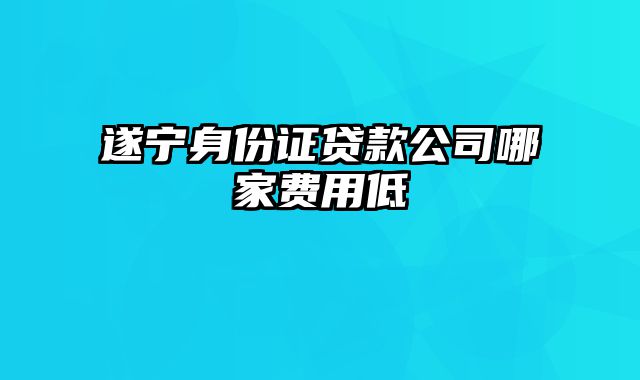 遂宁身份证贷款公司哪家费用低